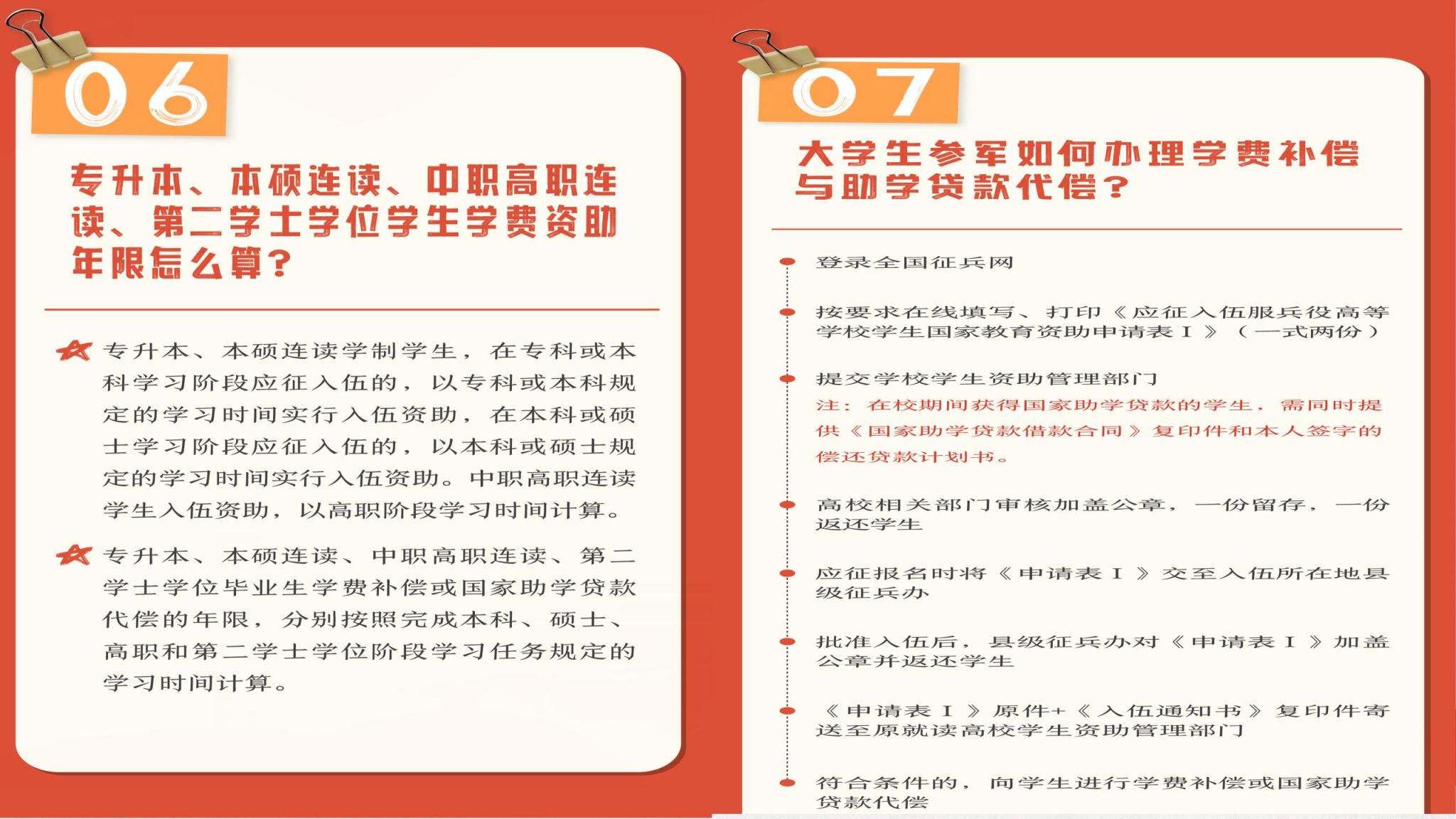 06

专升本、本硕连读、中职高职连读、第二学士学位学生学费资助年限怎么算？

专升本、本硕连读学制学生，在专科或本科学习阶段应征入伍的，以专科或本科规定的学习时间实行入伍资助，在本科或硕士学习阶段应征入伍的，以本科或硕士规定的学习时间实行入伍资助。中职高职连读学生入伍资助，以高职阶段学习时间计算。

专升本、本硕连读、中职高职连读、第二学士学位毕业生学费补偿或国家助学贷款代偿的年限，分别按照完成本科、硕士、高职和第二学士学位阶段学习任务规定的学习时间计算。

07

大学生参军如何办理学费补偿与助学贷款代偿？

登录全国征兵网

按要求在线填写、打印《应征入伍服兵役高等学校学生国家教育资助申请表Ⅰ》（一式两份）

提交学校学生资助管理部门
注：在校期间获得国家助学贷款的学生，需同时提供《国家助学贷款借款合同》复印件和本人签字的偿还贷款计划书。

高校相关部门审核加盖公章，一份留存，一份返还学生

应征报名时将《申请表Ⅰ》交至入伍所在地县级征兵办

批准入伍后，县级征兵办对《申请表Ⅰ》加盖公章并返还学生

《申请表Ⅰ》原件+《入伍通知书》复印件寄送至原就读高校学生资助管理部门

符合条件的，向学生进行学费补偿或国家助学贷款代偿